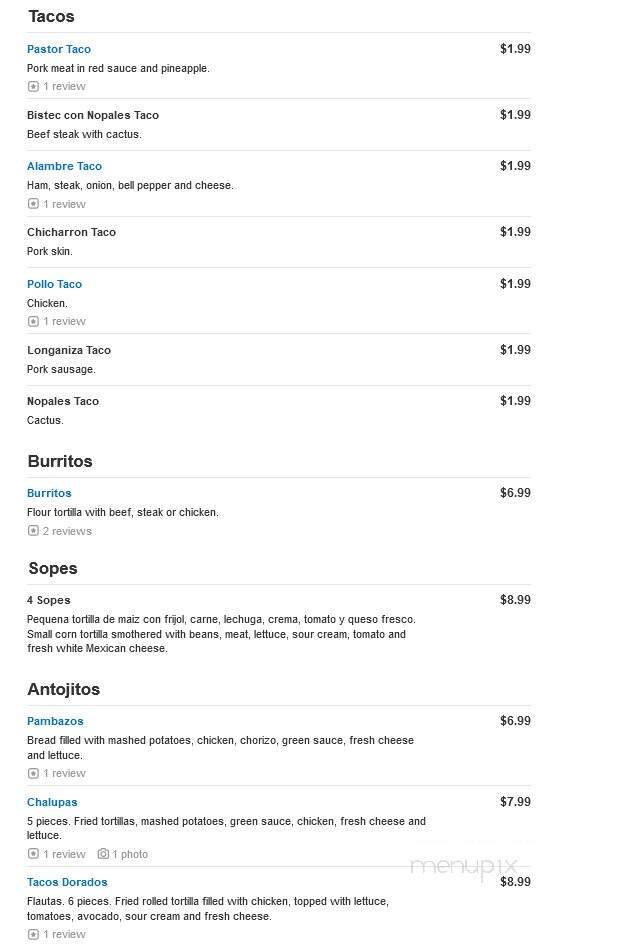 Tacos

Pastor Taco
$1.99
Pork meat in red sauce and pineapple.
1 review

Bistec con Nopales Taco
$1.99
Beef steak with cactus.

Alambre Taco
$1.99
Ham, steak, onion, bell pepper and cheese.
1 review

Chicharron Taco
$1.99
Pork skin.

Pollo Taco
$1.99
Chicken.
1 review

Longaniza Taco
$1.99
Pork sausage.

Nopales Taco
$1.99
Cactus.

Burritos

Burritos
$6.99
Flour tortilla with beef, steak or chicken.
2 reviews

Sopes

4 Sopes
$8.99
Pequena tortilla de maiz con frijol, carne, lechuga, crema, tomato y queso fresco. Small corn tortilla smothered with beans, meat, lettuce, sour cream, tomato and fresh white Mexican cheese.

Antojitos

Pambazos
$6.99
Bread filled with mashed potatoes, chicken, chorizo, green sauce, fresh cheese and lettuce.
1 review

Chalupas
$7.99
5 pieces. Fried tortillas, mashed potatoes, green sauce, chicken, fresh cheese and lettuce.
1 review 1 photo

menupix

Tacos Dorados
$8.99
Flautas. 6 pieces. Fried rolled tortilla filled with chicken, topped with lettuce, tomatoes, avocado, sour cream and fresh cheese.
1 review